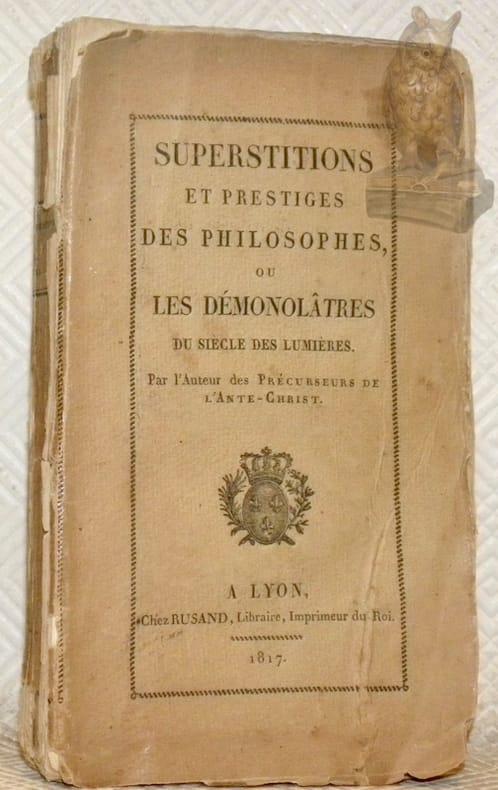 SUPERSTITIONS
ET PRESTIGES
DES PHILOSOPHES,
OU
LES DÉMONOLÂTRES
DU SIECLE DES LUMIÈRES.

Par l'Auteur des PRÉCURSEURS DE L'ANTE-CHRIST.

A LYON,
Chez RUSAND, Libraire, Imprimeur du Roi.
1817.